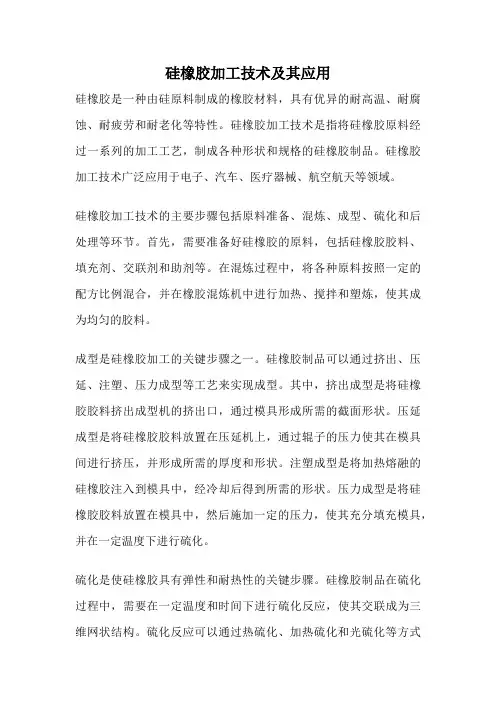 硅橡胶加工技术及其应用

硅橡胶是一种由硅原料制成的橡胶材料，具有优异的耐高温、耐腐蚀、耐疲劳和耐老化等特性。硅橡胶加工技术是指将硅橡胶原料经过一系列的加工工艺，制成各种形状和规格的硅橡胶制品。硅橡胶加工技术广泛应用于电子、汽车、医疗器械、航空航天等领域。

硅橡胶加工技术的主要步骤包括原料准备、混炼、成型、硫化和后处理等环节。首先，需要准备好硅橡胶的原料，包括硅橡胶胶料、填充剂、交联剂和助剂等。在混炼过程中，将各种原料按照一定的配方比例混合，并在橡胶混炼机中进行加热、搅拌和塑炼，使其成为均匀的胶料。

成型是硅橡胶加工的关键步骤之一。硅橡胶制品可以通过挤出、压延、注塑、压力成型等工艺来实现成型。其中，挤出成型是将硅橡胶胶料挤出成型机的挤出口，通过模具形成所需的截面形状。压延成型是将硅橡胶胶料放置在压延机上，通过辊子的压力使其在模具间进行挤压，并形成所需的厚度和形状。注塑成型是将加热熔融的硅橡胶注入到模具中，经冷却后得到所需的形状。压力成型是将硅橡胶胶料放置在模具中，然后施加一定的压力，使其充分填充模具，并在一定温度下进行硫化。

硫化是使硅橡胶具有弹性和耐热性的关键步骤。硅橡胶制品在硫化过程中，需要在一定温度和时间下进行硫化反应，使其交联成为三维网状结构。硫化反应可以通过热硫化、加热硫化和光硫化等方式